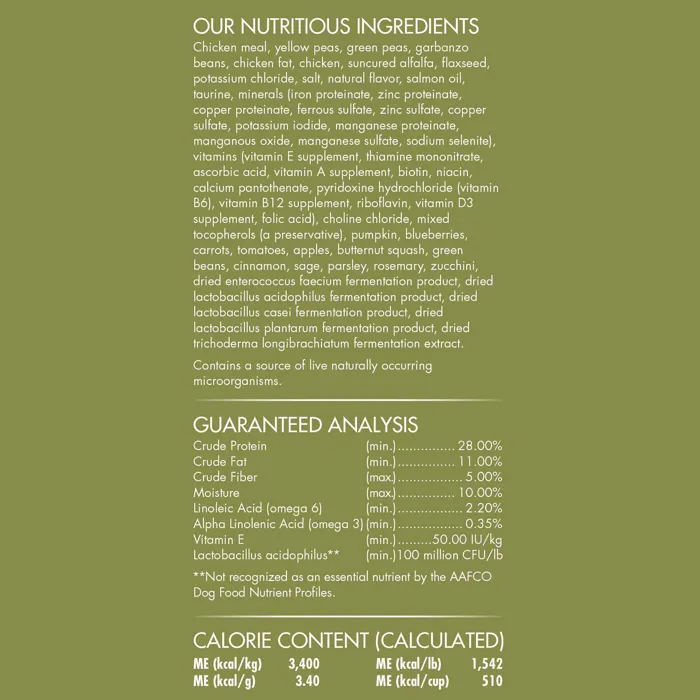 OUR NUTRITIOUS INGREDIENTS

Chicken meal, yellow peas, green peas, garbanzo beans, chicken fat, chicken, suncured alfalfa, flaxseed, potassium chloride, salt, natural flavor, salmon oil, taurine, minerals (iron proteinate, zinc proteinate, copper proteinate, ferrous sulfate, zinc sulfate, copper sulfate, potassium iodide, manganese proteinate, manganous oxide, manganese sulfate, sodium selenite), vitamins (vitamin E supplement, thiamine mononitrate, ascorbic acid, vitamin A supplement, biotin, niacin, calcium pantothenate, pyridoxine hydrochloride (vitamin B6), vitamin B12 supplement, riboflavin, vitamin D3 supplement, folic acid), choline chloride, mixed tocopherols (a preservative), pumpkin, blueberries, carrots, tomatoes, apples, butternut squash, green beans, cinnamon, sage, parsley, rosemary, zucchini, dried enterococcus faecium fermentation product, dried lactobacillus acidophilus fermentation product, dried lactobacillus casei fermentation product, dried lactobacillus plantarum fermentation product, dried trichoderma longibrachiatum fermentation extract.

Contains a source of live naturally occurring microorganisms.

GUARANTEED ANALYSIS

| | | |
|---|---|---|
| Crude Protein | (min.) | 28.00% |
| Crude Fat | (min.) | 11.00% |
| Crude Fiber | (max.) | 5.00% |
| Moisture | (max.) | 10.00% |
| Linoleic Acid (omega 6) | (min.) | 2.20% |
| Alpha Linolenic Acid (omega 3) | (min.) | 0.35% |
| Vitamin E | (min.) | 50.00 IU/kg |
| Lactobacillus acidophilus** | (min.) | 100 million CFU/lb |

**Not recognized as an essential nutrient by the AAFCO Dog Food Nutrient Profiles.

CALORIE CONTENT (CALCULATED)

| | | | |
|---|---|---|---|
| ME (kcal/kg) | 3,400 | ME (kcal/lb) | 1,542 |
| ME (kcal/g) | 3.40 | ME (kcal/cup) | 510 |